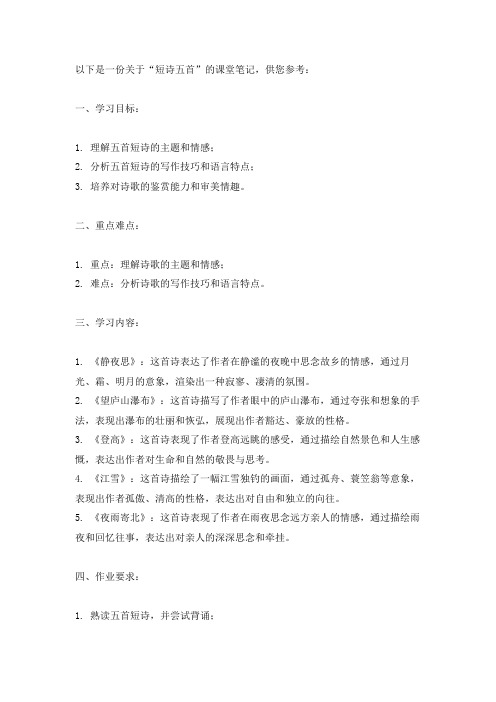 以下是一份关于“短诗五首”的课堂笔记，供您参考：

一、学习目标：

1. 理解五首短诗的主题和情感；
2. 分析五首短诗的写作技巧和语言特点；
3. 培养对诗歌的鉴赏能力和审美情趣。

二、重点难点：

1. 重点：理解诗歌的主题和情感；
2. 难点：分析诗歌的写作技巧和语言特点。

三、学习内容：

1. 《静夜思》：这首诗表达了作者在静谧的夜晚中思念故乡的情感，通过月光、霜、明月的意象，渲染出一种寂寥、凄清的氛围。
2. 《望庐山瀑布》：这首诗描写了作者眼中的庐山瀑布，通过夸张和想象的手法，表现出瀑布的壮丽和恢弘，展现出作者豁达、豪放的性格。
3. 《登高》：这首诗表现了作者登高远眺的感受，通过描绘自然景色和人生感慨，表达出作者对生命和自然的敬畏与思考。
4. 《江雪》：这首诗描绘了一幅江雪独钓的画面，通过孤舟、蓑笠翁等意象，表现出作者孤傲、清高的性格，表达出对自由和独立的向往。
5. 《夜雨寄北》：这首诗表现了作者在雨夜思念远方亲人的情感，通过描绘雨夜和回忆往事，表达出对亲人的深深思念和牵挂。

四、作业要求：

1. 熟读五首短诗，并尝试背诵；